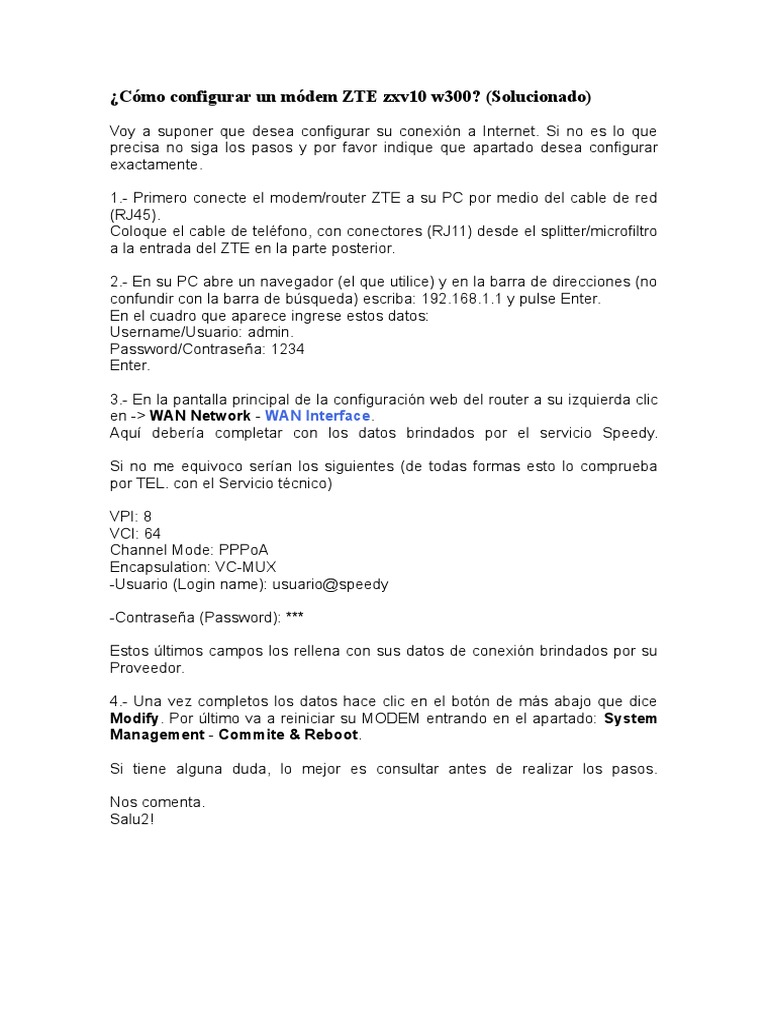 ¿Cómo configurar un módem ZTE zxv10 w300? (Solucionado)

Voy a suponer que desea configurar su conexión a Internet. Si no es lo que precisa no siga los pasos y por favor indique que apartado desea configurar exactamente.

1.- Primero conecte el modem/router ZTE a su PC por medio del cable de red (RJ45).
Coloque el cable de teléfono, con conectores (RJ11) desde el splitter/microfiltro a la entrada del ZTE en la parte posterior.

2.- En su PC abre un navegador (el que utilice) y en la barra de direcciones (no confundir con la barra de búsqueda) escriba: 192.168.1.1 y pulse Enter.
En el cuadro que aparece ingrese estos datos:
Username/Usuario: admin.
Password/Contraseña: 1234
Enter.

3.- En la pantalla principal de la configuración web del router a su izquierda clic en -> WAN Network - WAN Interface.
Aquí debería completar con los datos brindados por el servicio Speedy.

Si no me equivoco serían los siguientes (de todas formas esto lo comprueba por TEL. con el Servicio técnico)

VPI: 8
VCI: 64
Channel Mode: PPPoA
Encapsulation: VC-MUX
-Usuario (Login name): usuario@speedy

-Contraseña (Password): ***

Estos últimos campos los rellena con sus datos de conexión brindados por su Proveedor.

4.- Una vez completos los datos hace clic en el botón de más abajo que dice Modify. Por último va a reiniciar su MODEM entrando en el apartado: System Management - Commite & Reboot.

Si tiene alguna duda, lo mejor es consultar antes de realizar los pasos.

Nos comenta.
Salu2!